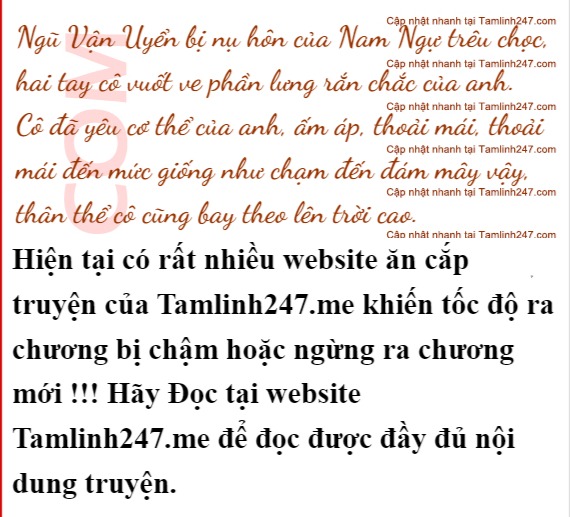 Ngũ Vận Uyển bị nụ hôn của Nam Ngự trêu chọc, hai tay cô vuốt ve phần lưng rắn chắc của anh. Cô đã yêu cơ thể của anh, ấm áp, thoải mái, thoải mái đến mức giống như chạm đến đám mây vậy, thân thể cô cũng bay theo lên trời cao.

Hiện tại có rất nhiều website ăn cắp truyện của Tamlinh247.me khiến tốc độ ra chương bị chậm hoặc ngừng ra chương mới !!! Hãy Đọc tại website Tamlinh247.me để đọc được đầy đủ nội dung truyện.

Cập nhật nhanh tại Tamlinh247.com

COM